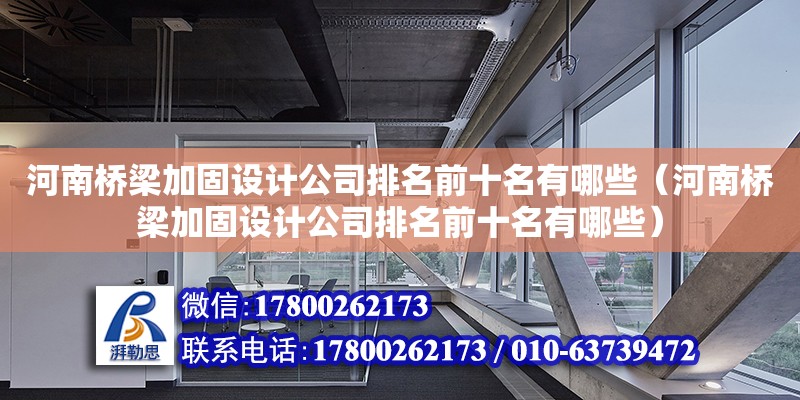 河南桥梁加固设计公司排名前十名有哪些（河南桥梁加固设计公司排名前十名有哪些）

湃勒思

微信：17800262173

联系电话：17800262173 / 010-63739472